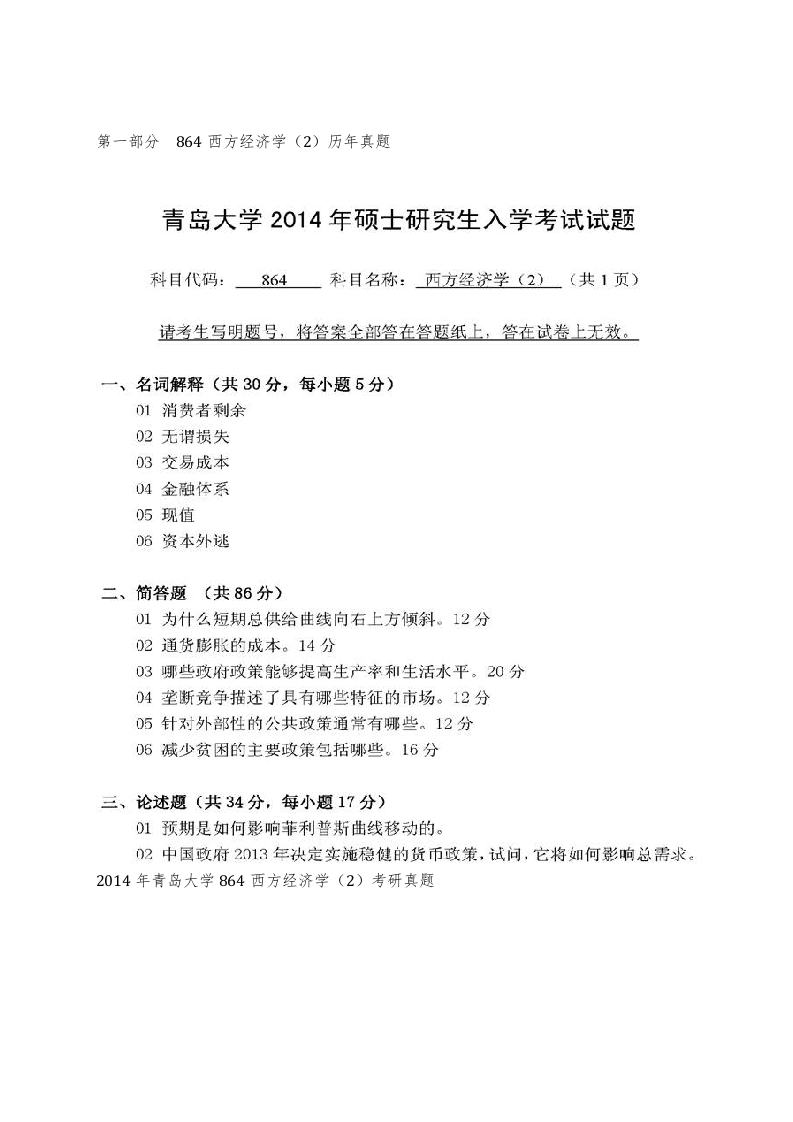 第一部分 864 西方经济学（2）历年真题

青岛大学 2014 年硕士研究生入学考试试题

科目代码： 864 科目名称： 西方经济学（2） （共 1 页）

请考生写明题号，将答案全部答在答题纸上，答在试卷上无效。

一、名词解释（共 30 分，每小题 5 分）
01 消费者剩余
02 无谓损失
03 交易成本
04 金融体系
05 现值
06 资本外逃

二、简答题 （共 86 分）
01 为什么短期总供给曲线向右上方倾斜。12 分
02 通货膨胀的成本。14 分
03 哪些政府政策能够提高生产率和生活水平。20 分
04 垄断竞争描述了具有哪些特征的市场。12 分
05 针对外部性的公共政策通常有哪些。12 分
06 减少贫困的主要政策包括哪些。16 分

三、论述题（共 34 分，每小题 17 分）
01 预期是如何影响菲利普斯曲线移动的。
02 中国政府 2013 年决定实施稳健的货币政策，试问，它将如何影响总需求。
2014 年青岛大学 864 西方经济学（2）考研真题